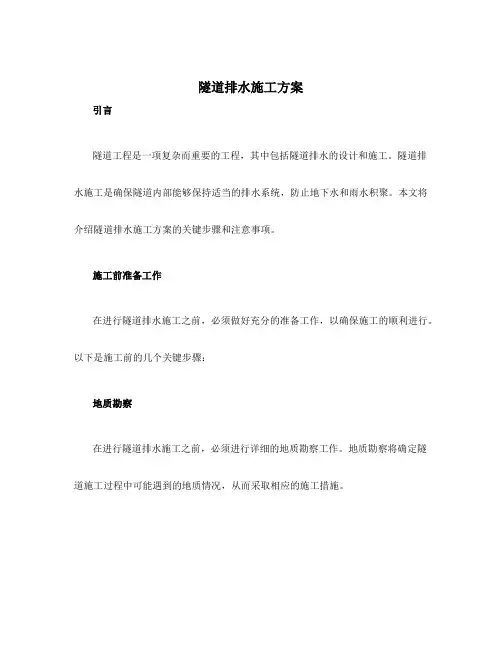 隧道排水施工方案

引言

隧道工程是一项复杂而重要的工程，其中包括隧道排水的设计和施工。隧道排水施工是确保隧道内部能够保持适当的排水系统，防止地下水和雨水积聚。本文将介绍隧道排水施工方案的关键步骤和注意事项。

施工前准备工作

在进行隧道排水施工之前，必须做好充分的准备工作，以确保施工的顺利进行。以下是施工前的几个关键步骤：

地质勘察

在进行隧道排水施工之前，必须进行详细的地质勘察工作。地质勘察将确定隧道施工过程中可能遇到的地质情况，从而采取相应的施工措施。